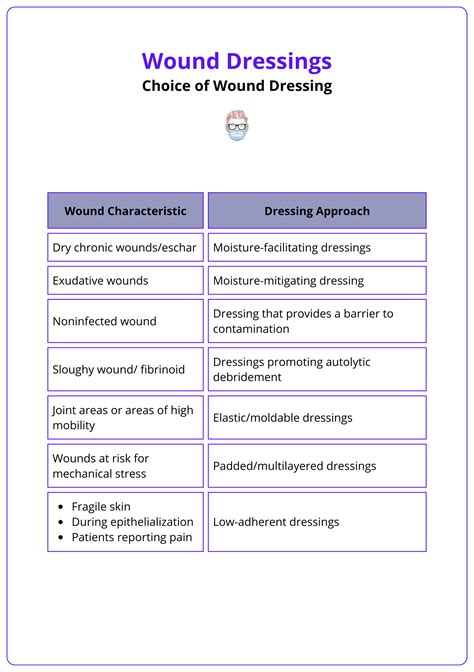 Wound Dressings
Choice of Wound Dressing

| Wound Characteristic | Dressing Approach |
|---|---|
| Dry chronic wounds/eschar | Moisture-facilitating dressings |
| Exudative wounds | Moisture-mitigating dressing |
| Noninfected wound | Dressing that provides a barrier to contamination |
| Sloughy wound/ fibrinoid | Dressings promoting autolytic debridement |
| Joint areas or areas of high mobility | Elastic/moldable dressings |
| Wounds at risk for mechanical stress | Padded/multilayered dressings |
| • Fragile skin • During epithelialization • Patients reporting pain | Low-adherent dressings |